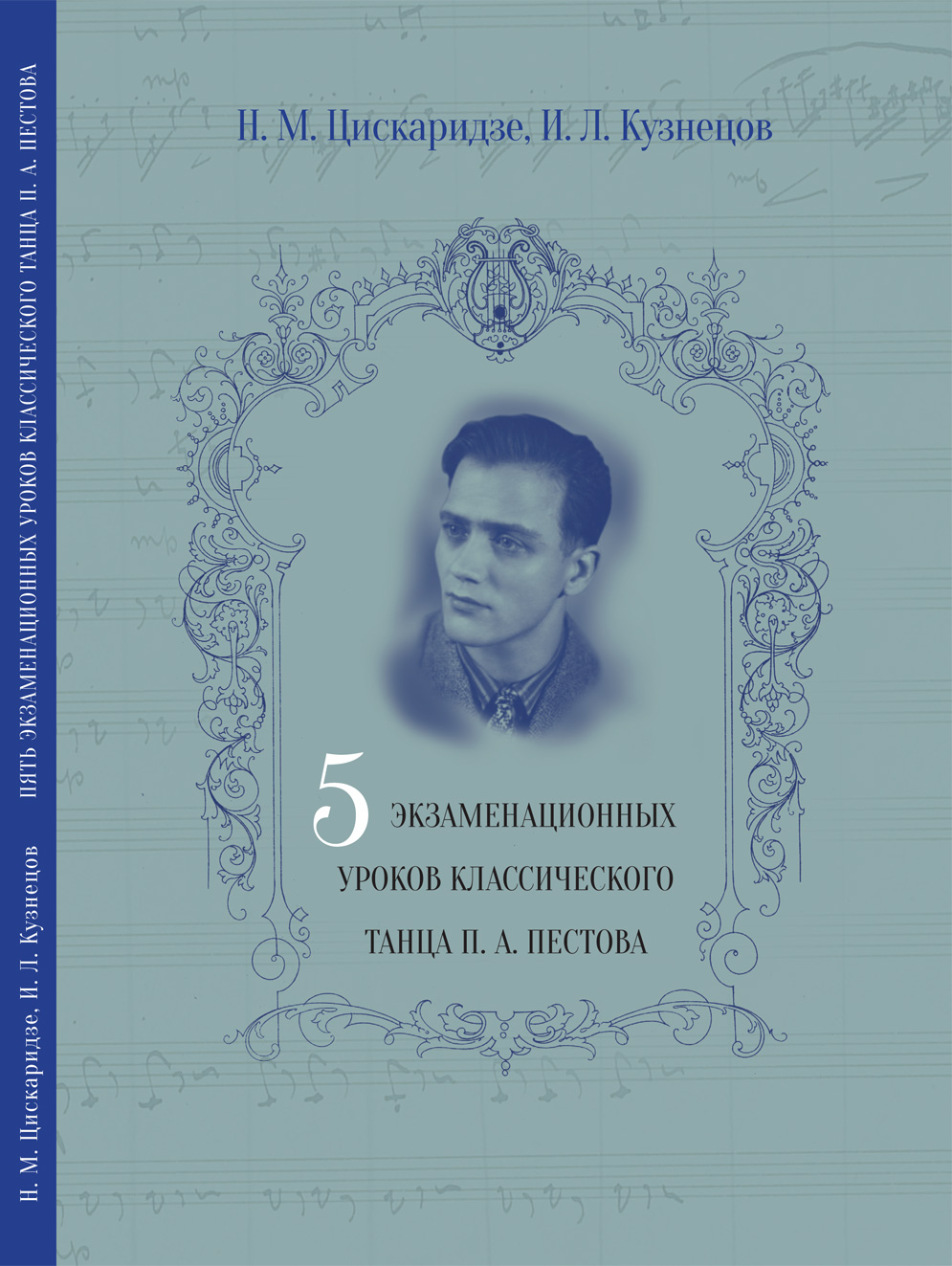 Н. М. Цискаридзе, И. Л. Кузнецов

5 ЭКЗАМЕНАЦИОННЫХ УРОКОВ КЛАССИЧЕСКОГО ТАНЦА П. А. ПЕСТОВА

Н. М. Цискаридзе, И. Л. Кузнецов ПЯТЬ ЭКЗАМЕНАЦИОННЫХ УРОКОВ КЛАССИЧЕСКОГО ТАНЦА П. А. ПЕСТОВА